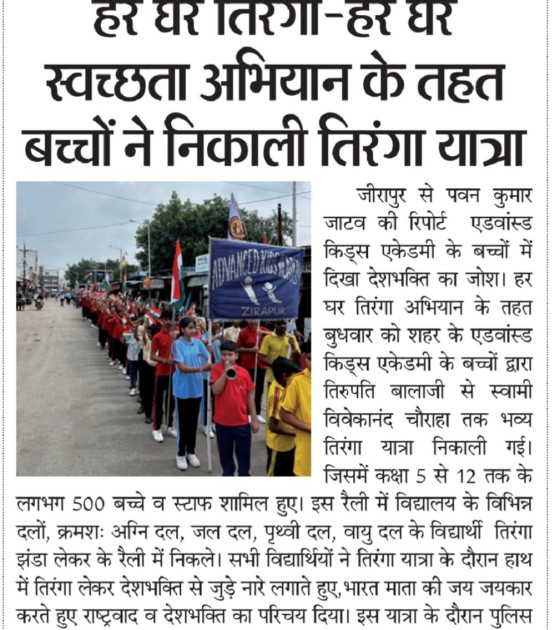 हर घर तिरंगा-हर घर स्वच्छता अभियान के तहत बच्चों ने निकाली तिरंगा यात्रा

ADVANCED KIDS ACADEMY
ZIRAPUR

जीरापुर से पवन कुमार जाटव की रिपोर्ट एडवांस्ड किड्स एकेडमी के बच्चों में दिखा देशभक्ति का जोश। हर घर तिरंगा अभियान के तहत बुधवार को शहर के एडवांस्ड किड्स एकेडमी के बच्चों द्वारा तिरुपति बालाजी से स्वामी विवेकानंद चौराहा तक भव्य तिरंगा यात्रा निकाली गई। जिसमें कक्षा 5 से 12 तक के लगभग 500 बच्चे व स्टाफ शामिल हुए। इस रैली में विद्यालय के विभिन्न दलों, क्रमशः अग्नि दल, जल दल, पृथ्वी दल, वायु दल के विद्यार्थी तिरंगा झंडा लेकर के रैली में निकले। सभी विद्यार्थियों ने तिरंगा यात्रा के दौरान हाथ में तिरंगा लेकर देशभक्ति से जुड़े नारे लगाते हुए,भारत माता की जय जयकार करते हुए राष्ट्रवाद व देशभक्ति का परिचय दिया। इस यात्रा के दौरान पुलिस